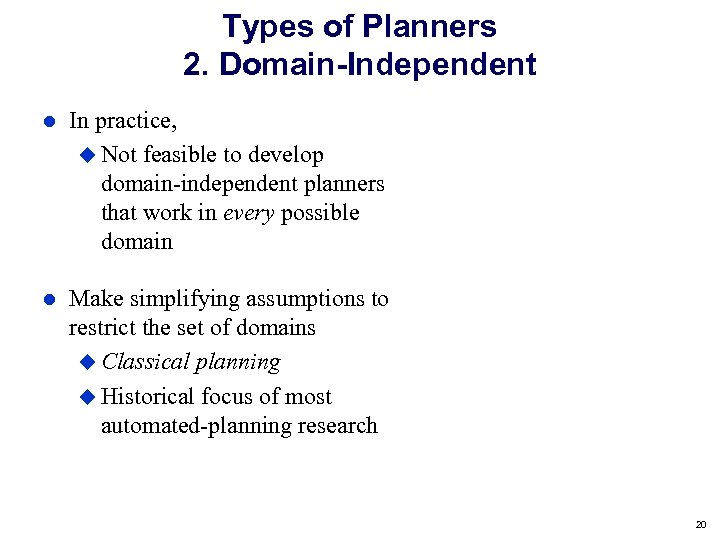 Types of Planners
2. Domain-Independent

In practice,

Not feasible to develop domain-independent planners that work in every possible domain

Make simplifying assumptions to restrict the set of domains

Classical planning

Historical focus of most automated-planning research

20